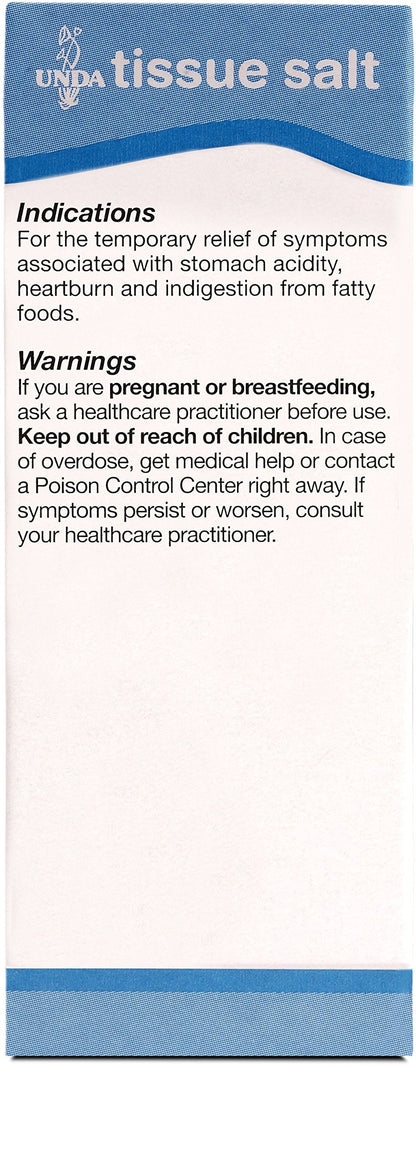 UNDA tissue salt

Indications
For the temporary relief of symptoms associated with stomach acidity, heartburn and indigestion from fatty foods.

Warnings
If you are pregnant or breastfeeding, ask a healthcare practitioner before use. Keep out of reach of children. In case of overdose, get medical help or contact a Poison Control Center right away. If symptoms persist or worsen, consult your healthcare practitioner.